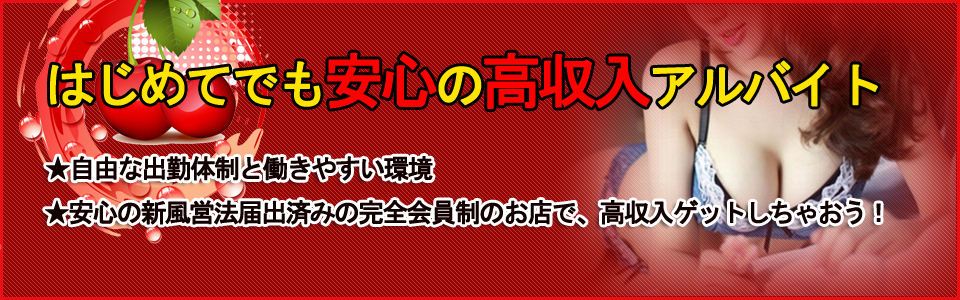 はじめてでも安心の高収入アルバイト

★自由な出勤体制と働きやすい環境

★安心の新風営法届出済みの完全会員制のお店で、高収入ゲットしちゃおう！